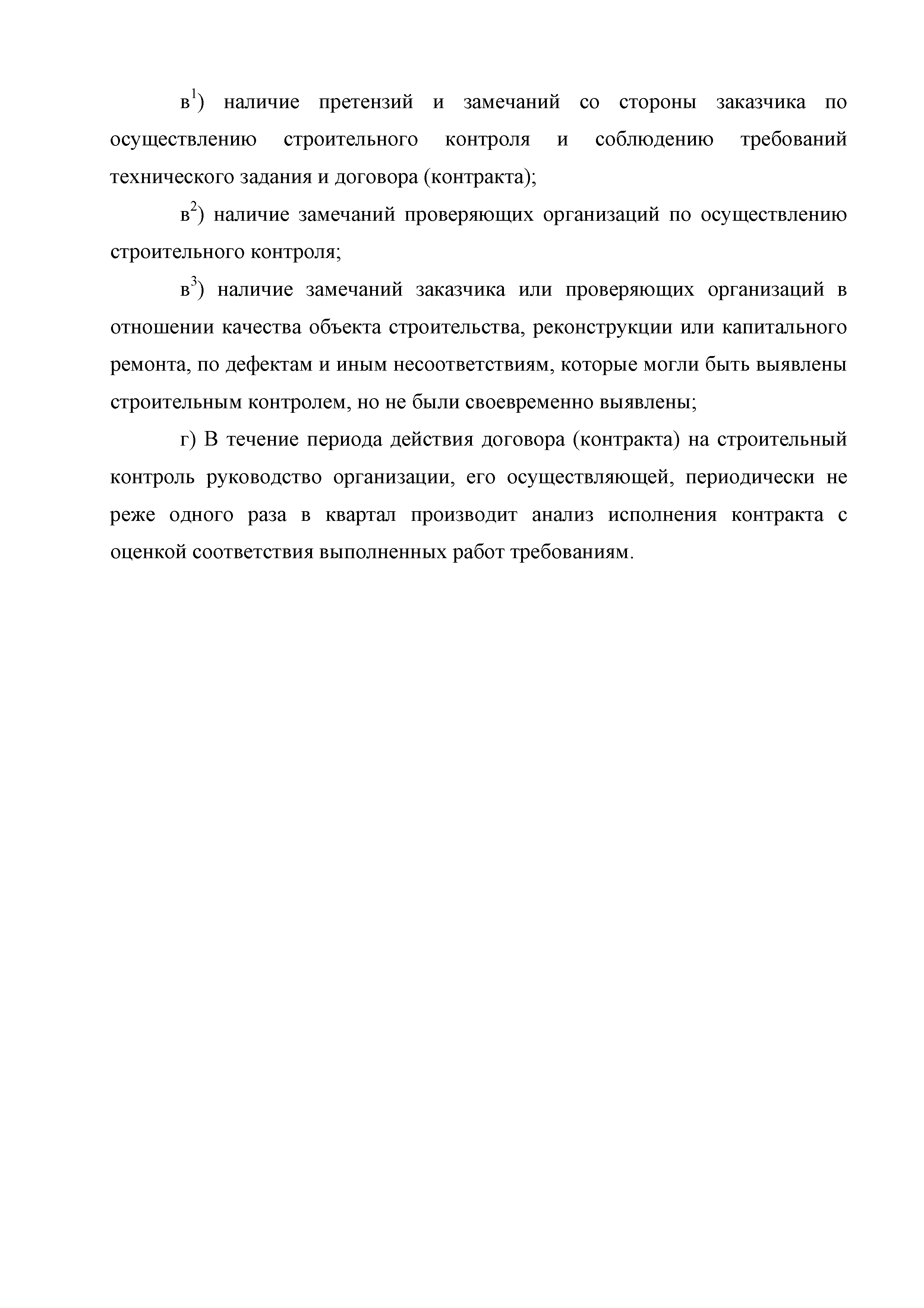 в$^1$) наличие претензий и замечаний со стороны заказчика по осуществлению строительного контроля и соблюдению требований технического задания и договора (контракта);

в$^2$) наличие замечаний проверяющих организаций по осуществлению строительного контроля;

в$^3$) наличие замечаний заказчика или проверяющих организаций в отношении качества объекта строительства, реконструкции или капитального ремонта, по дефектам и иным несоответствиям, которые могли быть выявлены строительным контролем, но не были своевременно выявлены;

г) В течение периода действия договора (контракта) на строительный контроль руководство организации, его осуществляющей, периодически не реже одного раза в квартал производит анализ исполнения контракта с оценкой соответствия выполненных работ требованиям.